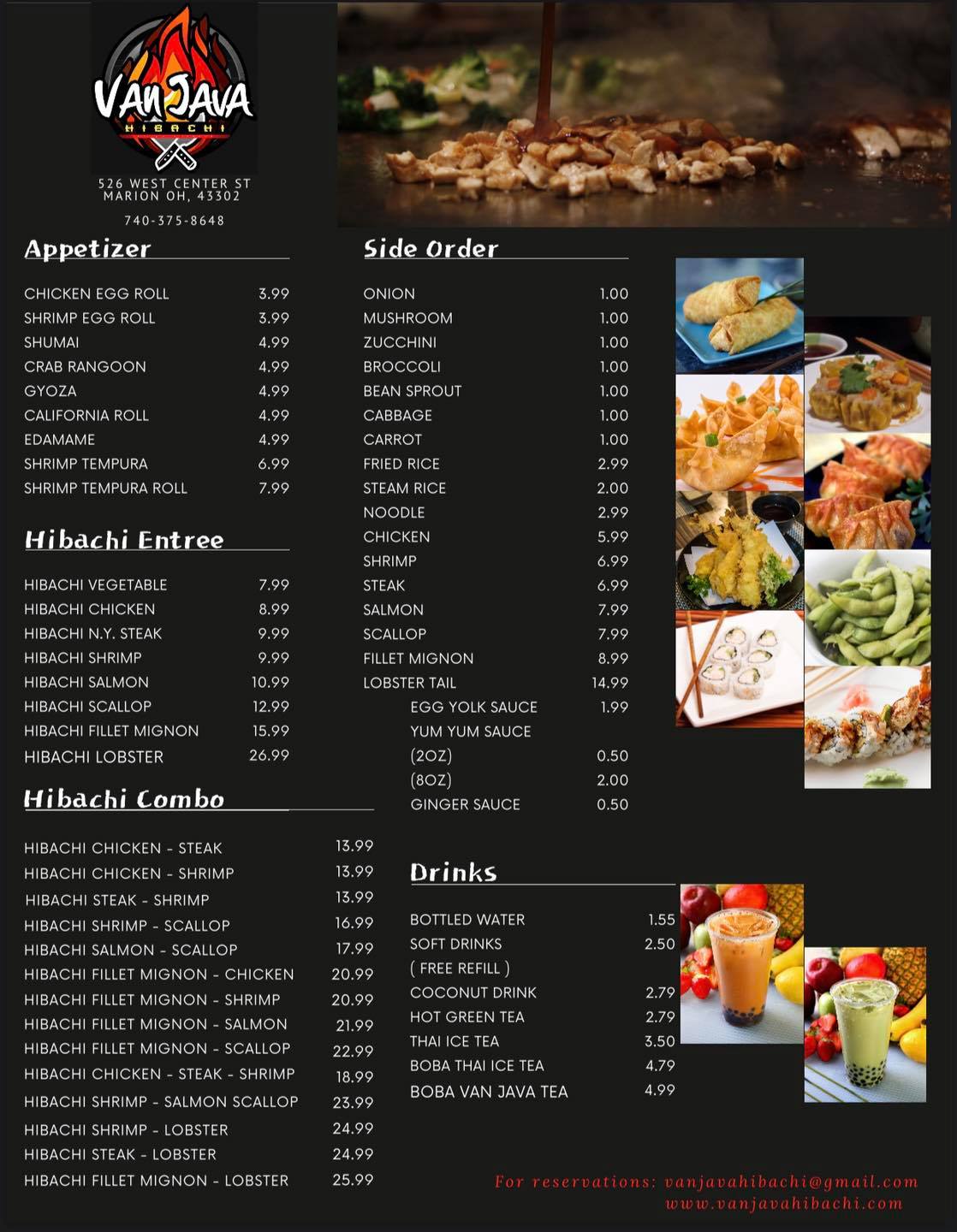 VanJava
HIBACHI

526 WEST CENTER ST
MARION OH, 43302

740-375-8648

Appetizer

CHICKEN EGG ROLL 3.99
SHRIMP EGG ROLL 3.99
SHUMAI 4.99
CRAB RANGOON 4.99
GYOZA 4.99
CALIFORNIA ROLL 4.99
EDAMAME 4.99
SHRIMP TEMPURA 6.99
SHRIMP TEMPURA ROLL 7.99

Hibachi Entree

HIBACHI VEGETABLE 7.99
HIBACHI CHICKEN 8.99
HIBACHI N.Y. STEAK 9.99
HIBACHI SHRIMP 9.99
HIBACHI SALMON 10.99
HIBACHI SCALLOP 12.99
HIBACHI FILLET MIGNON 15.99
HIBACHI LOBSTER 26.99

Hibachi Combo

HIBACHI CHICKEN - STEAK 13.99
HIBACHI CHICKEN - SHRIMP 13.99
HIBACHI STEAK - SHRIMP 13.99
HIBACHI SHRIMP - SCALLOP 16.99
HIBACHI SALMON - SCALLOP 17.99
HIBACHI FILLET MIGNON - CHICKEN 20.99
HIBACHI FILLET MIGNON - SHRIMP 20.99
HIBACHI FILLET MIGNON - SALMON 21.99
HIBACHI FILLET MIGNON - SCALLOP 22.99
HIBACHI CHICKEN - STEAK - SHRIMP 18.99
HIBACHI SHRIMP - SALMON SCALLOP 23.99
HIBACHI SHRIMP - LOBSTER 24.99
HIBACHI STEAK - LOBSTER 24.99
HIBACHI FILLET MIGNON - LOBSTER 25.99

Side Order

ONION 1.00
MUSHROOM 1.00
ZUCCHINI 1.00
BROCCOLI 1.00
BEAN SPROUT 1.00
CABBAGE 1.00
CARROT 1.00
FRIED RICE 2.99
STEAM RICE 2.00
NOODLE 2.99
CHICKEN 5.99
SHRIMP 6.99
STEAK 6.99
SALMON 7.99
SCALLOP 7.99
FILLET MIGNON 8.99
LOBSTER TAIL 14.99
EGG YOLK SAUCE 1.99
YUM YUM SAUCE
(2OZ) 0.50
(8OZ) 2.00
GINGER SAUCE 0.50

Drinks

BOTTLED WATER 1.55
SOFT DRINKS 2.50
( FREE REFILL )
COCONUT DRINK 2.79
HOT GREEN TEA 2.79
THAI ICE TEA 3.50
BOBA THAI ICE TEA 4.79
BOBA VAN JAVA TEA 4.99

For reservations: vanjavahibachi@gmail.com
www.vanjavahibachi.com